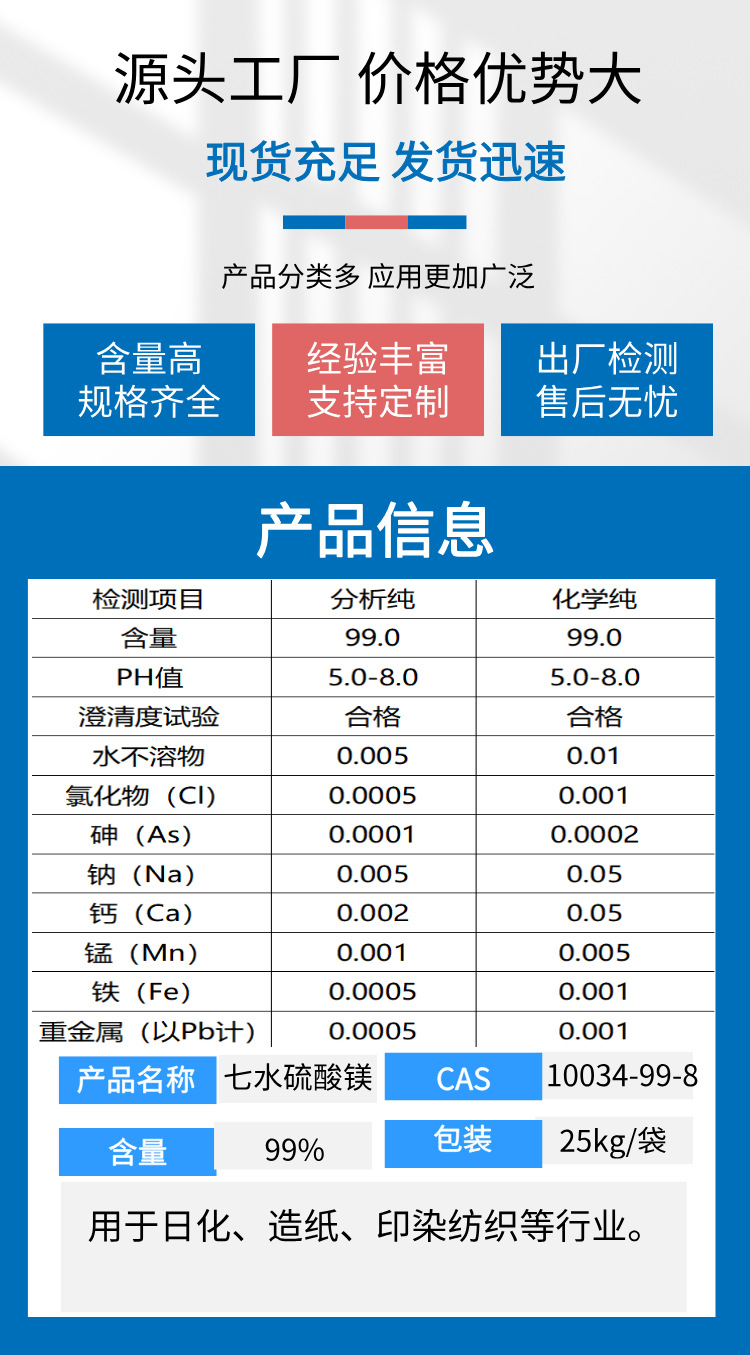 源头工厂 价格优势大

现货充足 发货迅速

产品分类多 应用更加广泛

含量高
规格齐全

经验丰富
支持定制

出厂检测
售后无忧

产品信息

| 检测项目 | 分析纯 | 化学纯 |
|---|---|---|
| 含量 | 99.0 | 99.0 |
| PH值 | 5.0-8.0 | 5.0-8.0 |
| 澄清度试验 | 合格 | 合格 |
| 水不溶物 | 0.005 | 0.01 |
| 氯化物（Cl） | 0.0005 | 0.001 |
| 砷（As） | 0.0001 | 0.0002 |
| 钠（Na） | 0.005 | 0.05 |
| 钙（Ca） | 0.002 | 0.05 |
| 锰（Mn） | 0.001 | 0.005 |
| 铁（Fe） | 0.0005 | 0.001 |
| 重金属（以Pb计） | 0.0005 | 0.001 |

产品名称 七水硫酸镁

CAS 10034-99-8

含量 99%

包装 25kg/袋

用于日化、造纸、印染纺织等行业。